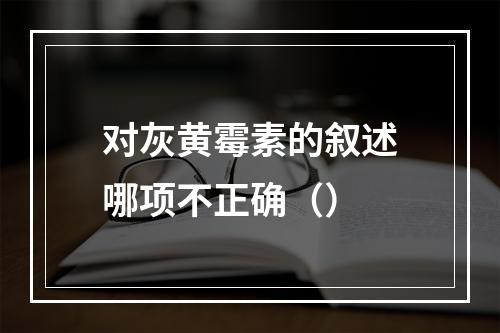 对灰黄霉素的叙述哪项不正确（）